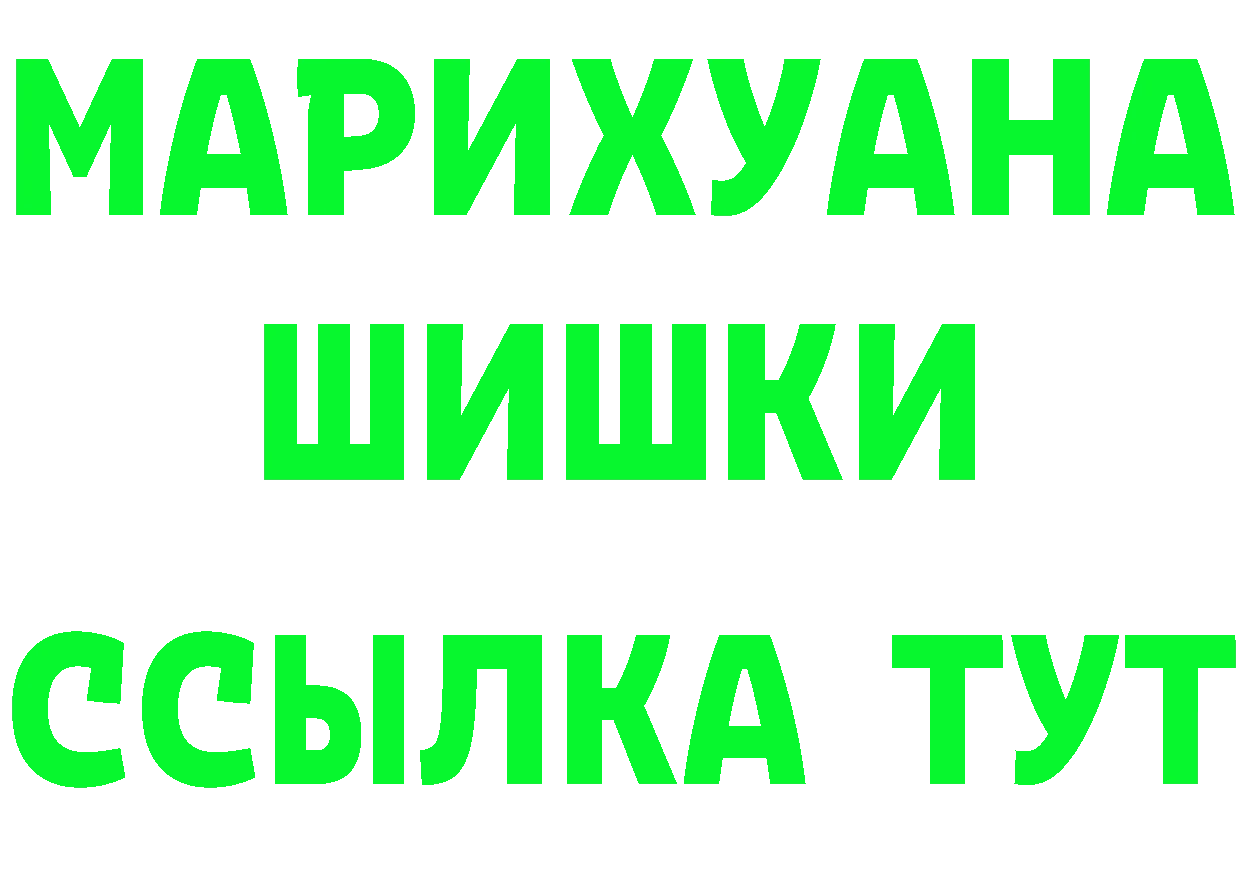 МАРИХУАНА
ШИШКИ
ССЫЛКА ТУТ